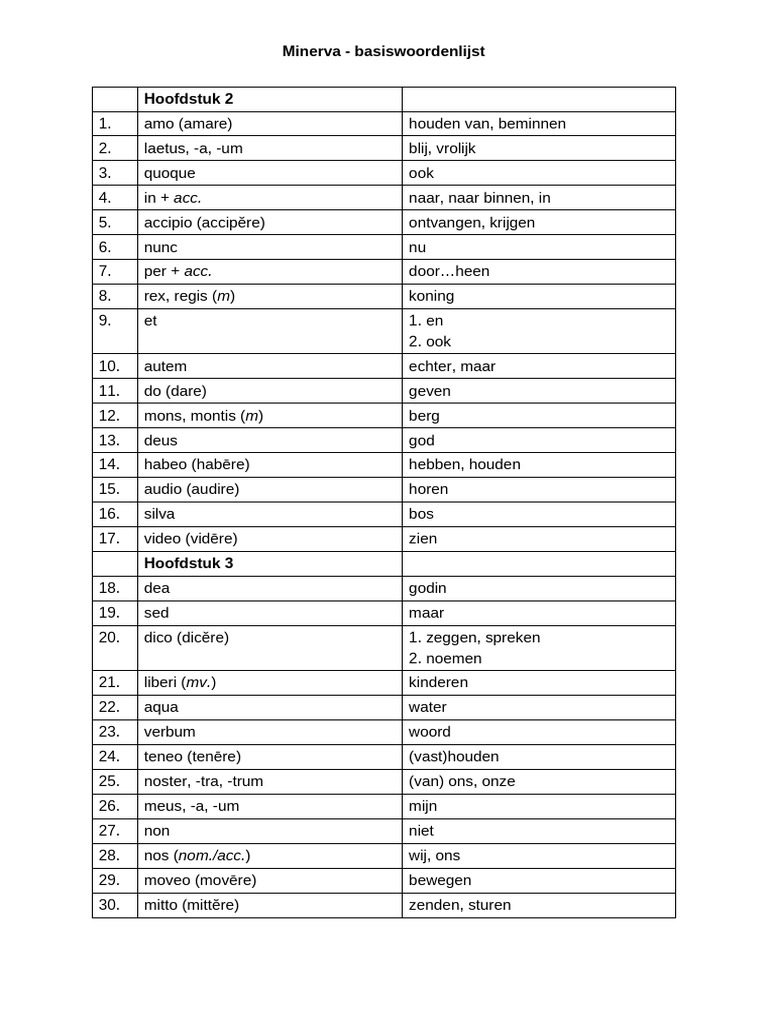 Minerva - basiswoordenlijst

| | Hoofdstuk 2 | |
|---|---|---|
| 1. | amo (amare) | houden van, beminnen |
| 2. | laetus, -a, -um | blij, vrolijk |
| 3. | quoque | ook |
| 4. | in + acc. | naar, naar binnen, in |
| 5. | accipio (accipĕre) | ontvangen, krijgen |
| 6. | nunc | nu |
| 7. | per + acc. | door…heen |
| 8. | rex, regis (m) | koning |
| 9. | et | 1. en 2. ook |
| 10. | autem | echter, maar |
| 11. | do (dare) | geven |
| 12. | mons, montis (m) | berg |
| 13. | deus | god |
| 14. | habeo (habēre) | hebben, houden |
| 15. | audio (audire) | horen |
| 16. | silva | bos |
| 17. | video (vidēre) | zien |
| | Hoofdstuk 3 | |
| 18. | dea | godin |
| 19. | sed | maar |
| 20. | dico (dicĕre) | 1. zeggen, spreken 2. noemen |
| 21. | liberi (mv.) | kinderen |
| 22. | aqua | water |
| 23. | verbum | woord |
| 24. | teneo (tenēre) | (vast)houden |
| 25. | noster, -tra, -trum | (van) ons, onze |
| 26. | meus, -a, -um | mijn |
| 27. | non | niet |
| 28. | nos (nom./acc.) | wij, ons |
| 29. | moveo (movēre) | bewegen |
| 30. | mitto (mittĕre) | zenden, sturen |